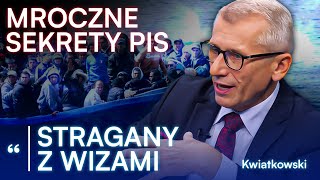 MROCZNE SEKRETY PIS

“ STRAGANY Z WIZAMI

Kwiatkowski